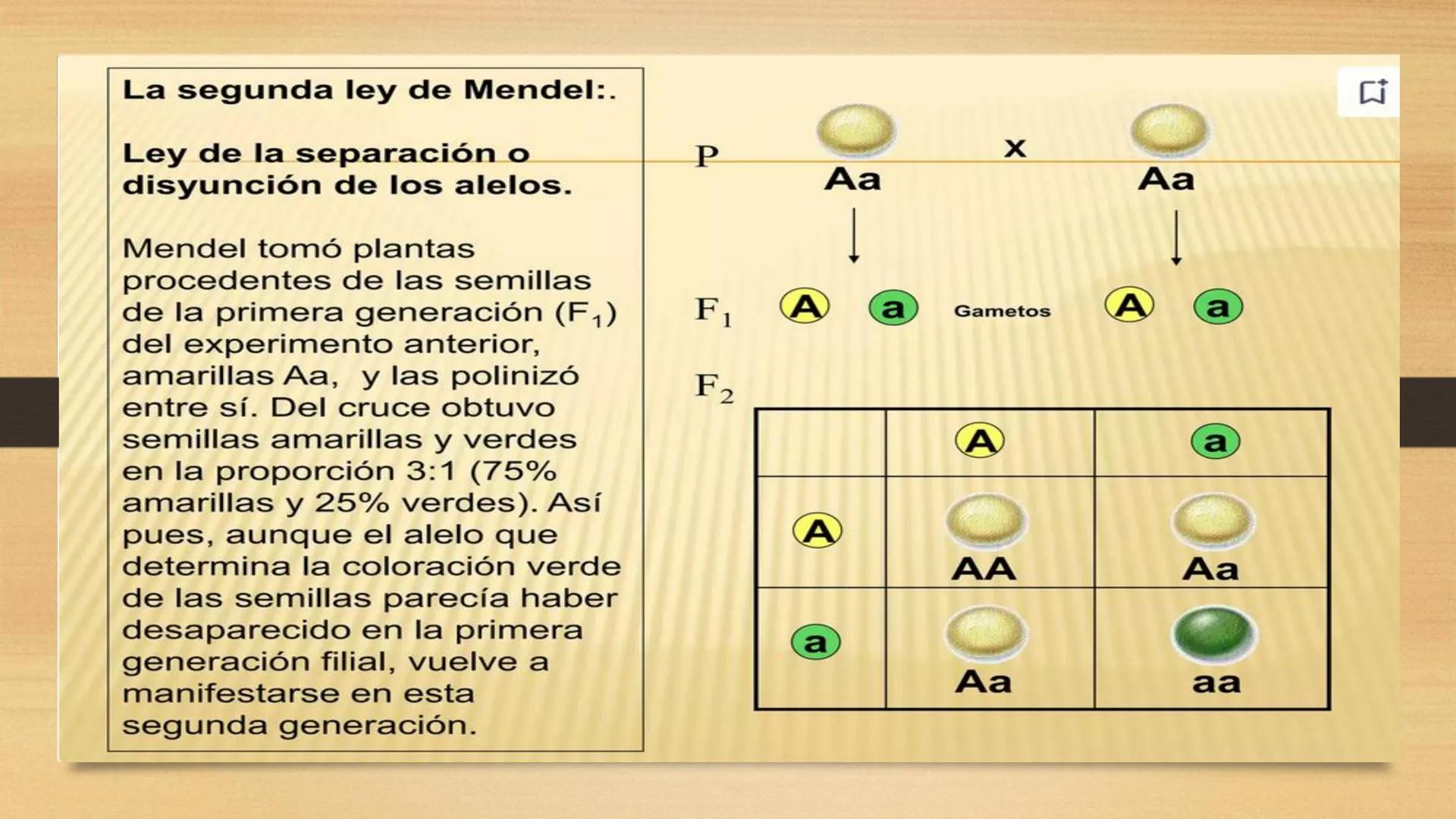 La segunda ley de Mendel:.

Ley de la separación o disyunción de los alelos.

Mendel tomó plantas procedentes de las semillas de la primera generación ($F_1$) del experimento anterior, amarillas Aa, y las polinizó entre sí. Del cruce obtuvo semillas amarillas y verdes en la proporción 3:1 (75% amarillas y 25% verdes). Así pues, aunque el alelo que determina la coloración verde de las semillas parecía haber desaparecido en la primera generación filial, vuelve a manifestarse en esta segunda generación.

P

Aa x Aa

$F_1$

A a Gametos A a

$F_2$

| | A | a |
|---|---|---|
| A | AA | Aa |
| a | Aa | aa |